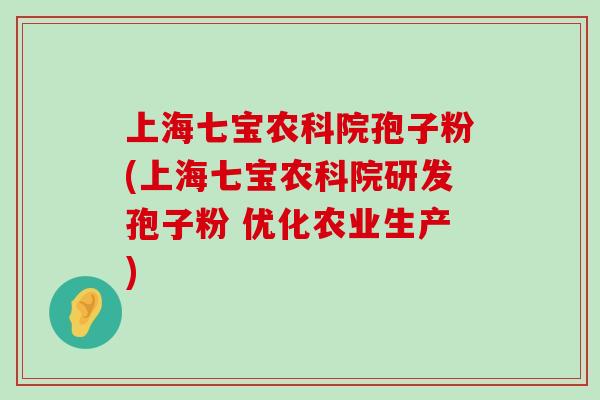 上海七宝农科院孢子粉(上海七宝农科院研发孢子粉 优化农业生产)